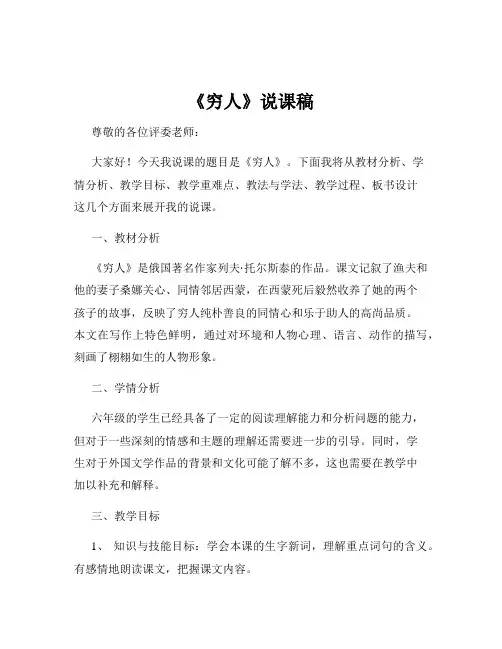 《穷人》说课稿

尊敬的各位评委老师：

大家好！今天我说课的题目是《穷人》。下面我将从教材分析、学情分析、教学目标、教学重难点、教法与学法、教学过程、板书设计这几个方面来展开我的说课。

一、教材分析

《穷人》是俄国著名作家列夫·托尔斯泰的作品。课文记叙了渔夫和他的妻子桑娜关心、同情邻居西蒙，在西蒙死后毅然收养了她的两个孩子的故事，反映了穷人纯朴善良的同情心和乐于助人的高尚品质。本文在写作上特色鲜明，通过对环境和人物心理、语言、动作的描写，刻画了栩栩如生的人物形象。

二、学情分析

六年级的学生已经具备了一定的阅读理解能力和分析问题的能力，但对于一些深刻的情感和主题的理解还需要进一步的引导。同时，学生对于外国文学作品的背景和文化可能了解不多，这也需要在教学中加以补充和解释。

三、教学目标

1、 知识与技能目标：学会本课的生字新词，理解重点词句的含义。有感情地朗读课文，把握课文内容。